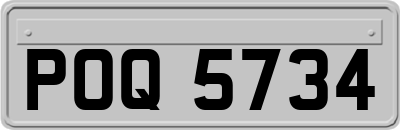 POQ 5734